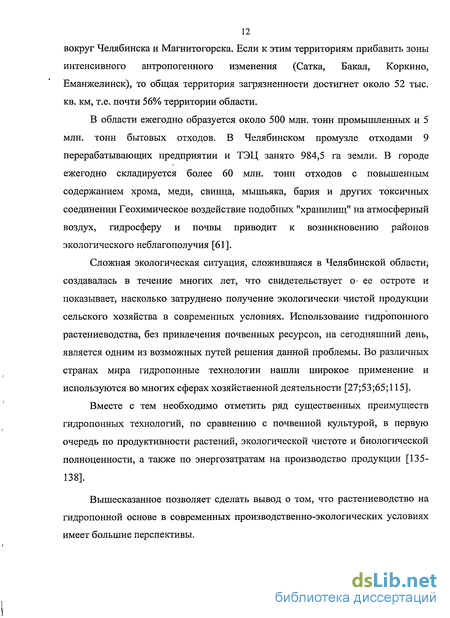 12

вокруг Челябинска и Магнитогорска. Если к этим территориям прибавить зоны интенсивного антропогенного изменения (Сатка, Бакал, Коркино, Еманжелинск), то общая территория загрязненности достигнет около 52 тыс. кв. км, т.е. почти 56% территории области.

В области ежегодно образуется около 500 млн. тонн промышленных и 5 млн. тонн бытовых отходов. В Челябинском промузле отходами 9 перерабатывающих предприятии и ТЭЦ занято 984,5 га земли. В городе ежегодно складируется более 60 млн. тонн отходов с повышенным содержанием хрома, меди, свинца, мышьяка, бария и других токсичных соединении Геохимическое воздействие подобных "хранилищ" на атмосферный воздух, гидросферу и почвы приводит к возникновению районов экологического неблагополучия [61].

Сложная экологическая ситуация, сложившаяся в Челябинской области, создавалась в течение многих лет, что свидетельствует о ее остроте и показывает, насколько затруднено получение экологически чистой продукции сельского хозяйства в современных условиях. Использование гидропонного растениеводства, без привлечения почвенных ресурсов, на сегодняшний день, является одним из возможных путей решения данной проблемы. Во различных странах мира гидропонные технологии нашли широкое применение и используются во многих сферах хозяйственной деятельности [27;53;65;115].

Вместе с тем необходимо отметить ряд существенных преимуществ гидропонных технологий, по сравнению с почвенной культурой, в первую очередь по продуктивности растений, экологической чистоте и биологической полноценности, а также по энергозатратам на производство продукции [135-138].

Вышесказанное позволяет сделать вывод о том, что растениеводство на гидропонной основе в современных производственно-экологических условиях имеет большие перспективы.

dsLib.net
библиотека диссертаций